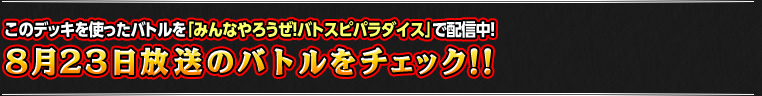 このデッキを使ったバトルを「みんなやろうぜ!バトスピパラダイス」で配信中!
8月23日放送のバトルをチェック!!